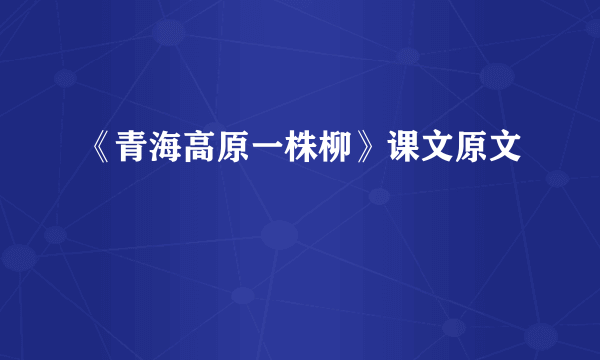 《青海高原一株柳》课文原文